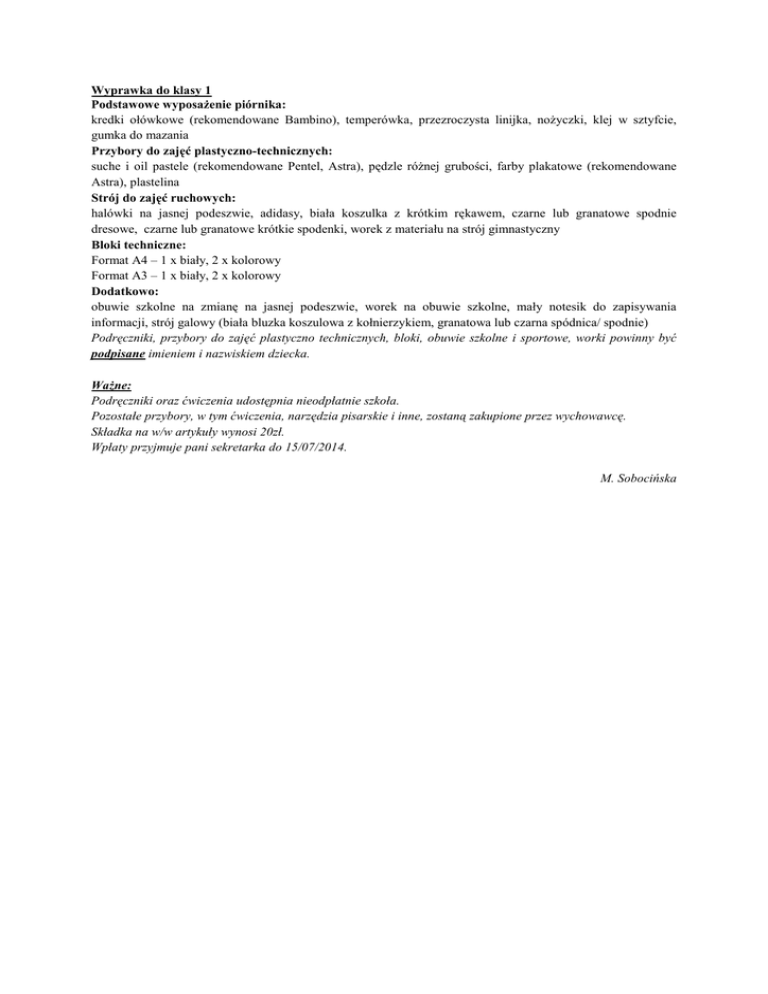 Wyprawka do klasy 1
Podstawowe wyposażenie piórnika:
kredki ołówkowe (rekomendowane Bambino), temperówka, przezroczysta linijka, nożyczki, klej w sztyfcie, gumka do mazania
Przybory do zajęć plastyczno-technicznych:
suche i oil pastele (rekomendowane Pentel, Astra), pędzle różnej grubości, farby plakatowe (rekomendowane Astra), plastelina
Strój do zajęć ruchowych:
halówki na jasnej podeszwie, adidasy, biała koszulka z krótkim rękawem, czarne lub granatowe spodnie dresowe, czarne lub granatowe krótkie spodenki, worek z materiału na strój gimnastyczny
Bloki techniczne:
Format A4 – 1 x biały, 2 x kolorowy
Format A3 – 1 x biały, 2 x kolorowy
Dodatkowo:
obuwie szkolne na zmianę na jasnej podeszwie, worek na obuwie szkolne, mały notesik do zapisywania informacji, strój galowy (biała bluzka koszulowa z kołnierzykiem, granatowa lub czarna spódnica/ spodnie)
Podręczniki, przybory do zajęć plastyczno technicznych, bloki, obuwie szkolne i sportowe, worki powinny być podpisane imieniem i nazwiskiem dziecka.

Ważne:
Podręczniki oraz ćwiczenia udostępnia nieodpłatnie szkoła.
Pozostałe przybory, w tym ćwiczenia, narzędzia pisarskie i inne, zostaną zakupione przez wychowawcę.
Składka na w/w artykuły wynosi 20zł.
Wpłaty przyjmuje pani sekretarka do 15/07/2014.

M. Sobocińska